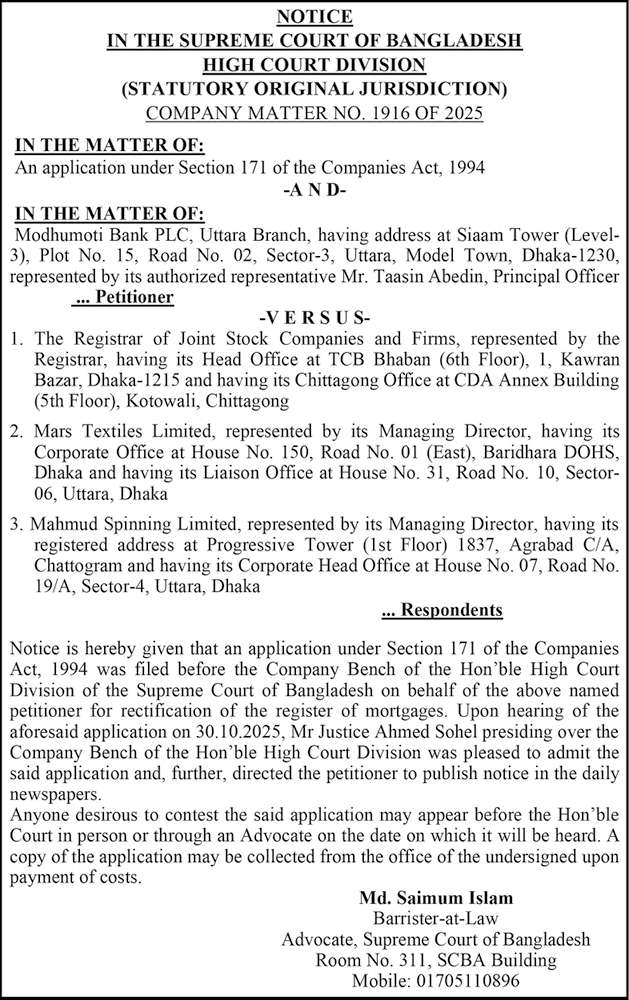 NOTICE
IN THE SUPREME COURT OF BANGLADESH
HIGH COURT DIVISION
(STATUTORY ORIGINAL JURISDICTION)
COMPANY MATTER NO. 1916 OF 2025

IN THE MATTER OF:
An application under Section 171 of the Companies Act, 1994
-A N D-
IN THE MATTER OF:
Modhumoti Bank PLC, Uttara Branch, having address at Siaam Tower (Level-3), Plot No. 15, Road No. 02, Sector-3, Uttara, Model Town, Dhaka-1230, represented by its authorized representative Mr. Taasin Abedin, Principal Officer
... Petitioner
-V E R S U S-
1. The Registrar of Joint Stock Companies and Firms, represented by the Registrar, having its Head Office at TCB Bhaban (6th Floor), 1, Kawran Bazar, Dhaka-1215 and having its Chittagong Office at CDA Annex Building (5th Floor), Kotowali, Chittagong

2. Mars Textiles Limited, represented by its Managing Director, having its Corporate Office at House No. 150, Road No. 01 (East), Baridhara DOHS, Dhaka and having its Liaison Office at House No. 31, Road No. 10, Sector-06, Uttara, Dhaka

3. Mahmud Spinning Limited, represented by its Managing Director, having its registered address at Progressive Tower (1st Floor) 1837, Agrabad C/A, Chattogram and having its Corporate Head Office at House No. 07, Road No. 19/A, Sector-4, Uttara, Dhaka
... Respondents

Notice is hereby given that an application under Section 171 of the Companies Act, 1994 was filed before the Company Bench of the Hon'ble High Court Division of the Supreme Court of Bangladesh on behalf of the above named petitioner for rectification of the register of mortgages. Upon hearing of the aforesaid application on 30.10.2025, Mr Justice Ahmed Sohel presiding over the Company Bench of the Hon'ble High Court Division was pleased to admit the said application and, further, directed the petitioner to publish notice in the daily newspapers.
Anyone desirous to contest the said application may appear before the Hon'ble Court in person or through an Advocate on the date on which it will be heard. A copy of the application may be collected from the office of the undersigned upon payment of costs.

Md. Saimum Islam
Barrister-at-Law
Advocate, Supreme Court of Bangladesh
Room No. 311, SCBA Building
Mobile: 01705110896